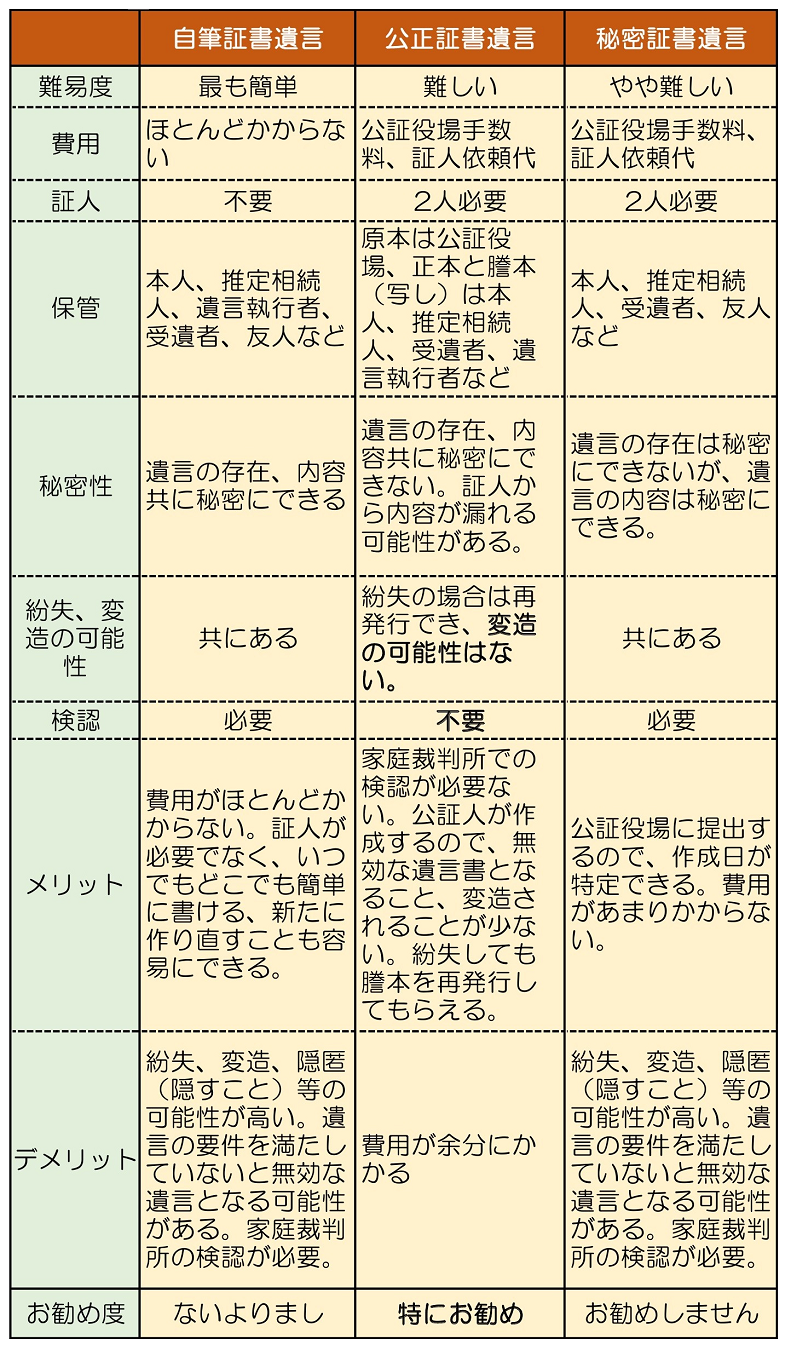 |  | 自筆証書遺言 | 公正証書遺言 | 秘密証書遺言 |
|---|---|---|---|
| 難易度 | 最も簡単 | 難しい | やや難しい |
| 費用 | ほとんどかからない | 公証役場手数料、証人依頼代 | 公証役場手数料、証人依頼代 |
| 証人 | 不要 | 2人必要 | 2人必要 |
| 保管 | 本人、推定相続人、遺言執行者、受遺者、友人など | 原本は公証役場、正本と謄本（写し）は本人、推定相続人、受遺者、遺言執行者など | 本人、推定相続人、受遺者、友人など |
| 秘密性 | 遺言の存在、内容共に秘密にできる | 遺言の存在、内容共に秘密にできない。証人から内容が漏れる可能性がある。 | 遺言の存在は秘密にできないが、遺言の内容は秘密にできる。 |
| 紛失、変造の可能性 | 共にある | 紛失の場合は再発行でき、変造の可能性はない。 | 共にある |
| 検認 | 必要 | 不要 | 必要 |
| メリット | 費用がほとんどかからない。証人が必要でなく、いつでもどこでも簡単に書ける、新たに作り直すことも容易にできる。 | 家庭裁判所での検認が必要ない。公証人が作成するので、無効な遺言書となること、変造されることが少ない。紛失しても謄本を再発行してもらえる。 | 公証役場に提出するので、作成日が特定できる。費用があまりかからない。 |
| デメリット | 紛失、変造、隠匿（隠すこと）等の可能性が高い。遺言の要件を満たしていないと無効な遺言となる可能性がある。家庭裁判所の検認が必要。 | 費用が余分にかかる | 紛失、変造、隠匿（隠すこと）等の可能性が高い。遺言の要件を満たしていないと無効な遺言となる可能性がある。家庭裁判所の検認が必要。 |
| お勧め度 | ないよりまし | 特にお勧め | お勧めしません |